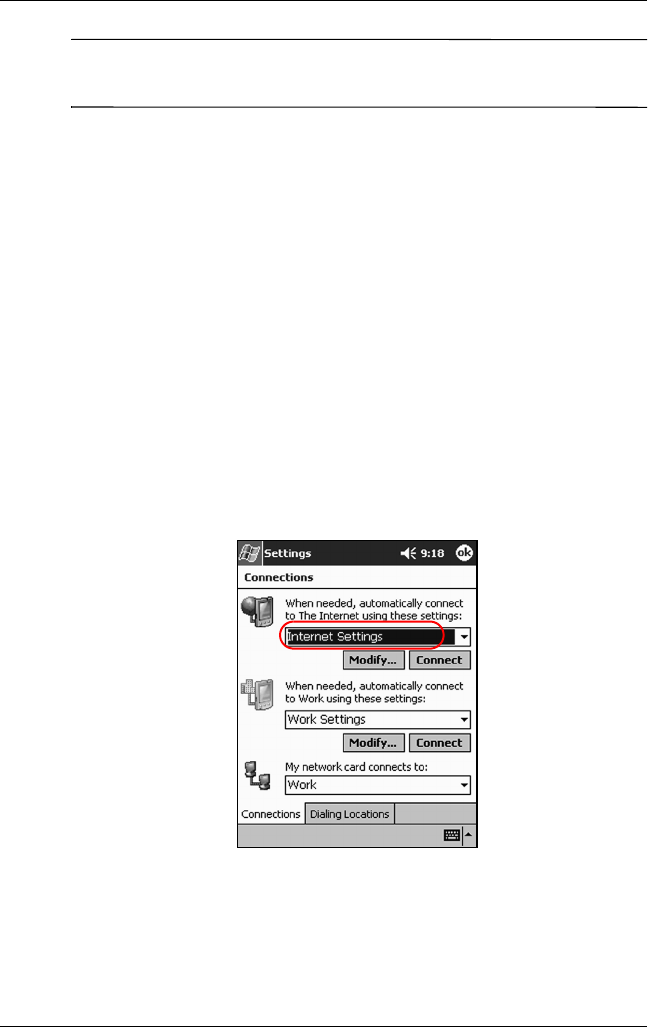 Settings 9:18 ok

Connections

When needed, automatically connect to The Internet using these settings:

Internet Settings

Modify... Connect

When needed, automatically connect to Work using these settings:

Work Settings

Modify... Connect

My network card connects to:

Work

Connections Dialing Locations